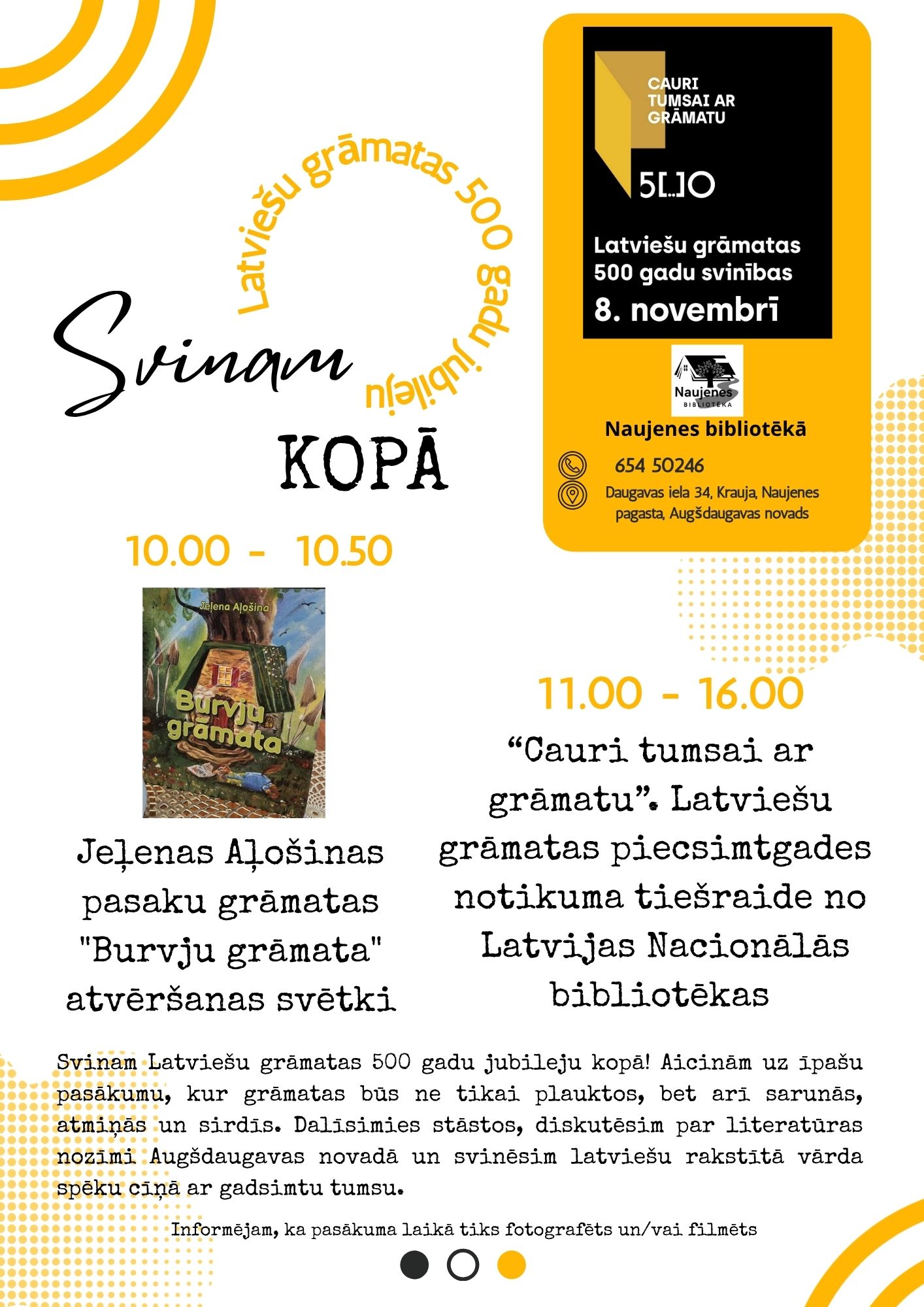 Latviešu grāmatas 500 gadu jubileju

Svinam

KOPĀ

CAURI TUMSAI AR GRĀMATU

5[..]0

Latviešu grāmatas 500 gadu svinības

8. novembrī

Naujenes BIBLIOTĒKA

Naujenes bibliotēkā

654 50246

Daugavas iela 34, Krauja, Naujenes pagasta, Augšdaugavas novads

10.00 - 10.50

Jeļena Aļošina

Burvju grāmata

Jeļenas Aļošinas pasaku grāmatas "Burvju grāmata" atvēršanas svētki

11.00 - 16.00

"Cauri tumsai ar grāmatu". Latviešu grāmatas piecsimtgades notikuma tiešraide no Latvijas Nacionālās bibliotēkas

Svinam Latviešu grāmatas 500 gadu jubileju kopā! Aicinām uz īpašu pasākumu, kur grāmatas būs ne tikai plauktos, bet arī sarunās, atmiņās un sirdīs. Dalīsimies stāstos, diskutēsim par literatūras nozīmi Augšdaugavas novadā un svinēsim latviešu rakstītā vārda spēku cīņā ar gadsimtu tumsu.

Informējam, ka pasākuma laikā tiks fotografēts un/vai filmēts